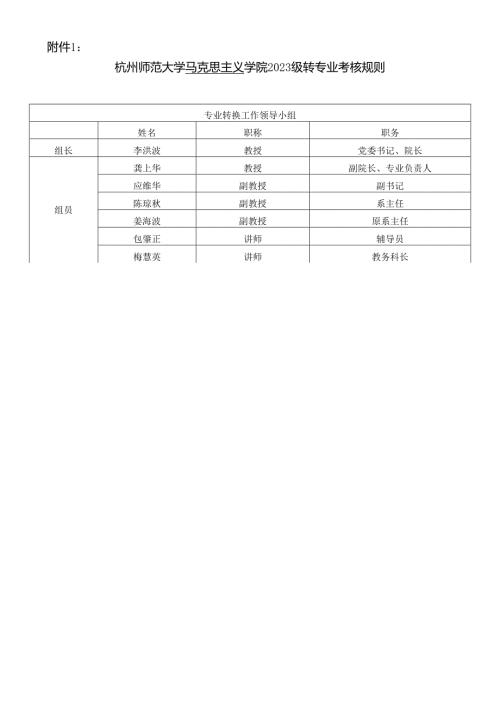 附件1：

杭州师范大学马克思主义学院2023级转专业考核规则

| 专业转换工作领导小组 | | | |
|---|---|---|---|
| | 姓名 | 职称 | 职务 |
| 组长 | 李洪波 | 教授 | 党委书记、院长 |
| 组员 | 龚上华 | 教授 | 副院长、专业负责人 |
| | 应维华 | 副教授 | 副书记 |
| | 陈琼秋 | 副教授 | 系主任 |
| | 姜海波 | 副教授 | 原系主任 |
| | 包肇正 | 讲师 | 辅导员 |
| | 梅慧英 | 讲师 | 教务科长 |